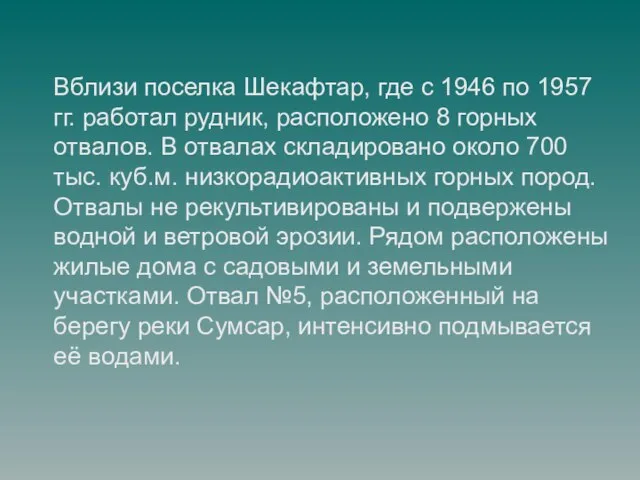 Вблизи поселка Шекафтар, где с 1946 по 1957 гг. работал рудник, расположено 8 горных отвалов. В отвалах складировано около 700 тыс. куб.м. низкорадиоактивных горных пород. Отвалы не рекультивированы и подвержены водной и ветровой эрозии. Рядом расположены жилые дома с садовыми и земельными участками. Отвал №5, расположенный на берегу реки Сумсар, интенсивно подмывается её водами.